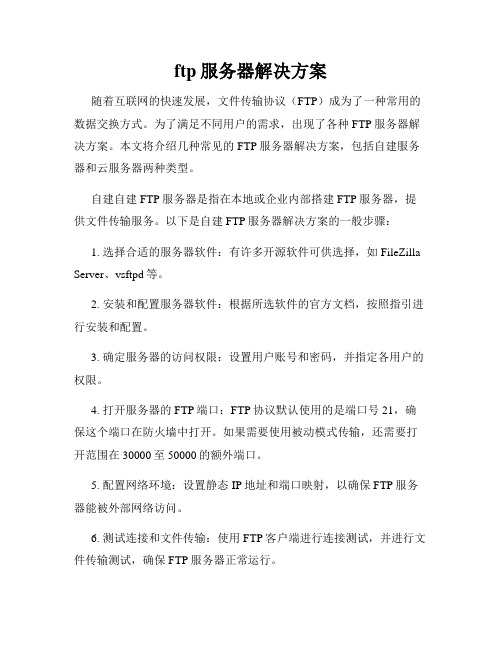 ftp 服务器解决方案

随着互联网的快速发展，文件传输协议（FTP）成为了一种常用的数据交换方式。为了满足不同用户的需求，出现了各种 FTP 服务器解决方案。本文将介绍几种常见的 FTP 服务器解决方案，包括自建服务器和云服务器两种类型。

自建自建 FTP 服务器是指在本地或企业内部搭建 FTP 服务器，提供文件传输服务。以下是自建 FTP 服务器解决方案的一般步骤：

1. 选择合适的服务器软件：有许多开源软件可供选择，如 FileZilla Server、vsftpd 等。

2. 安装和配置服务器软件：根据所选软件的官方文档，按照指引进行安装和配置。

3. 确定服务器的访问权限：设置用户账号和密码，并指定各用户的权限。

4. 打开服务器的 FTP 端口：FTP 协议默认使用的是端口号 21，确保这个端口在防火墙中打开。如果需要使用被动模式传输，还需要打开范围在 30000 至 50000 的额外端口。

5. 配置网络环境：设置静态 IP 地址和端口映射，以确保 FTP 服务器能被外部网络访问。

6. 测试连接和文件传输：使用 FTP 客户端进行连接测试，并进行文件传输测试，确保 FTP 服务器正常运行。